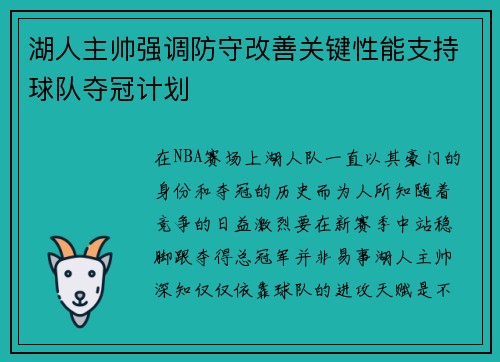 湖人主帅强调防守改善关键性能支持球队夺冠计划

在NBA赛场上湖人队一直以其豪门的身份和夺冠的历史而为人所知随着竞争的日益激烈要在新赛季中站稳脚跟夺得总冠军并非易事湖人主帅深知仅仅依靠球队的进攻天赋是不